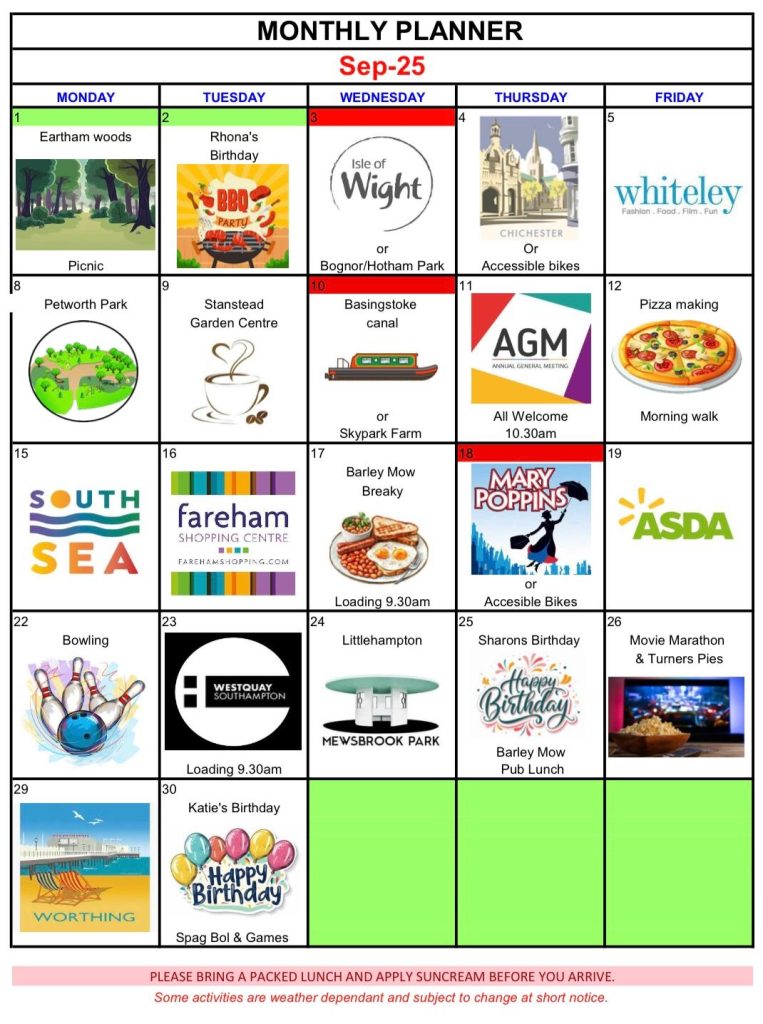 MONTHLY PLANNER

Sep-25

| MONDAY | TUESDAY | WEDNESDAY | THURSDAY | FRIDAY |
|---|---|---|---|---|
| 1 Eartham woods Picnic | 2 Rhona's Birthday BBQ PARTY | 3 Isle of Wight or Bognor/Hotham Park | 4 CHICHESTER Or Accessible bikes | 5 whiteley Fashion . Food . Film . Fun |
| 8 Petworth Park | 9 Stanstead Garden Centre | 10 Basingstoke canal or Skypark Farm | 11 AGM ANNUAL GENERAL MEETING All Welcome 10.30am | 12 Pizza making Morning walk |
| 15 SOUTH SEA | 16 fareham SHOPPING CENTRE FAREHAMSHOPPING.COM | 17 Barley Mow Breaky Loading 9.30am | 18 MARY POPPINS or Accesible Bikes | 19 ASDA |
| 22 Bowling | 23 WESTQUAY SOUTHAMPTON Loading 9.30am | 24 Littlehampton MEWSBROOK PARK | 25 Sharons Birthday Happy Birthday Barley Mow Pub Lunch | 26 Movie Marathon & Turners Pies |
| 29 WORTHING | 30 Katie's Birthday Happy Birthday Spag Bol & Games | | | |

PLEASE BRING A PACKED LUNCH AND APPLY SUNCREAM BEFORE YOU ARRIVE.

Some activities are weather dependant and subject to change at short notice.